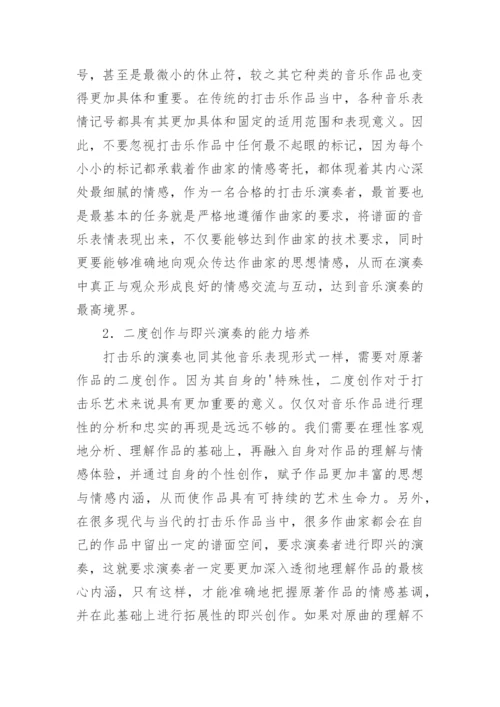 号，甚至是最微小的休止符，较之其它种类的音乐作品也变得更加具体和重要。在传统的打击乐作品当中，各种音乐表情记号都具有其更加具体和固定的适用范围和表现意义。因此，不要忽视打击乐作品中任何最不起眼的标记，因为每个小小的标记都承载着作曲家的情感寄托，都体现着其内心深处最细腻的情感，作为一名合格的打击乐演奏者，最首要也是最基本的任务就是严格地遵循作曲家的要求，将谱面的音乐表情表现出来，不仅要能够达到作曲家的技术要求，同时更要能够准确地向观众传达作曲家的思想情感，从而在演奏中真正与观众形成良好的情感交流与互动，达到音乐演奏的最高境界。

2．二度创作与即兴演奏的能力培养

打击乐的演奏也同其他音乐表现形式一样，需要对原著作品的二度创作。因为其自身的'特殊性，二度创作对于打击乐艺术来说具有更加重要的意义。仅仅对音乐作品进行理性的分析和忠实的再现是远远不够的。我们需要在理性客观地分析、理解作品的基础上，再融入自身对作品的理解与情感体验，并通过自身的个性创作，赋予作品更加丰富的思想与情感内涵，从而使作品具有可持续的艺术生命力。另外，在很多现代与当代的打击乐作品当中，很多作曲家都会在自己的作品中留出一定的谱面空间，要求演奏者进行即兴的演奏，这就要求演奏者一定要更加深入透彻地理解作品的最核心内涵，只有这样，才能准确地把握原著作品的情感基调，并在此基础上进行拓展性的即兴创作。如果对原曲的理解不